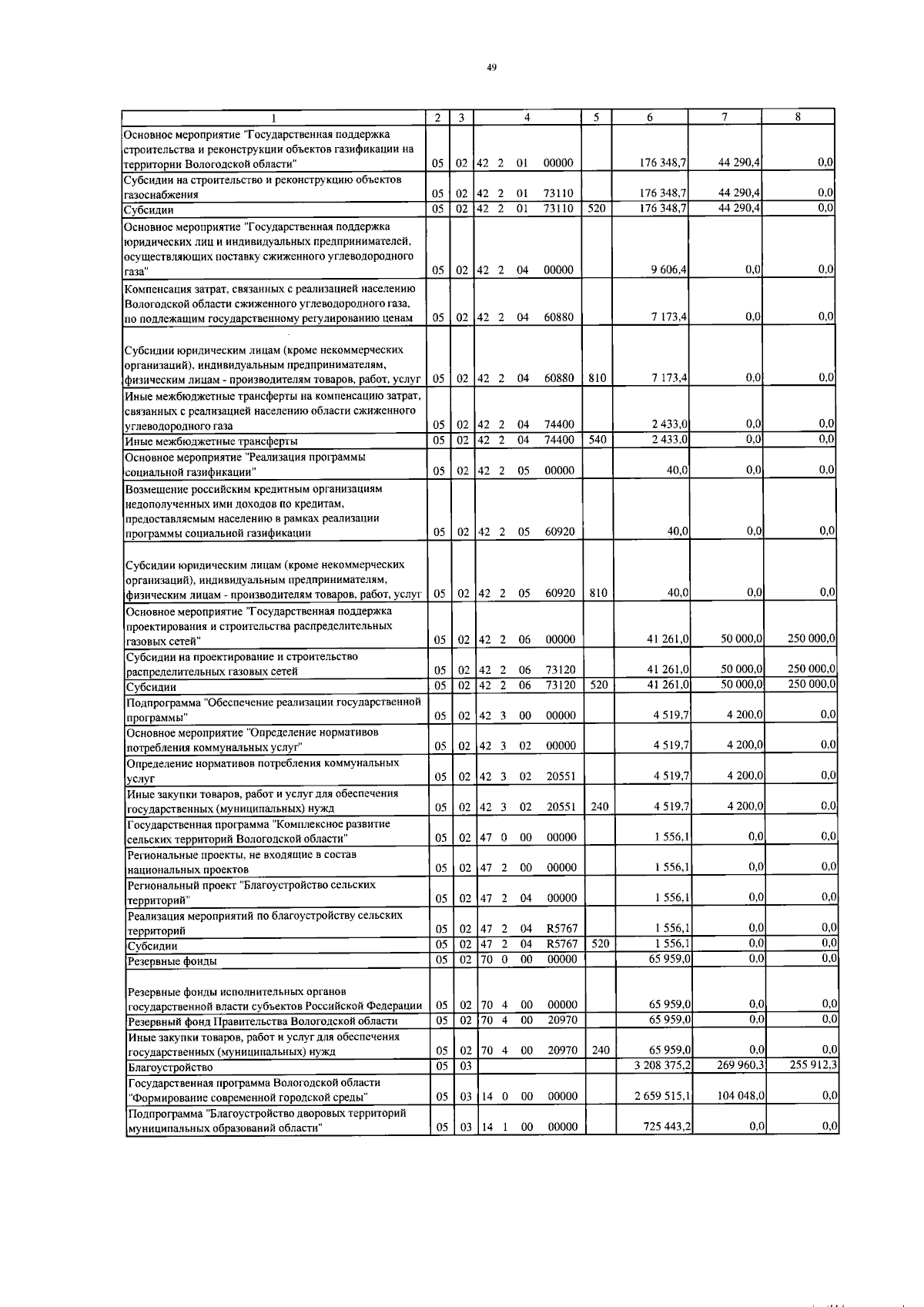 49

| 1 | 2 | 3 | 4 | 5 | 6 | 7 | 8 |
|---|---|---|---|---|---|---|---|
| Основное мероприятие "Государственная поддержка строительства и реконструкции объектов газификации на территории Вологодской области" | 05 | 02 | 42 2 01 00000 | | 176 348,7 | 44 290,4 | 0,0 |
| Субсидии на строительство и реконструкцию объектов газоснабжения | 05 | 02 | 42 2 01 73110 | | 176 348,7 | 44 290,4 | 0,0 |
| Субсидии | 05 | 02 | 42 2 01 73110 | 520 | 176 348,7 | 44 290,4 | 0,0 |
| Основное мероприятие "Государственная поддержка юридических лиц и индивидуальных предпринимателей, осуществляющих поставку сжиженного углеводородного газа" | 05 | 02 | 42 2 04 00000 | | 9 606,4 | 0,0 | 0,0 |
| Компенсация затрат, связанных с реализацией населению Вологодской области сжиженного углеводородного газа, по подлежащим государственному регулированию ценам | 05 | 02 | 42 2 04 60880 | | 7 173,4 | 0,0 | 0,0 |
| Субсидии юридическим лицам (кроме некоммерческих организаций), индивидуальным предпринимателям, физическим лицам - производителям товаров, работ, услуг | 05 | 02 | 42 2 04 60880 | 810 | 7 173,4 | 0,0 | 0,0 |
| Иные межбюджетные трансферты на компенсацию затрат, связанных с реализацией населению области сжиженного углеводородного газа | 05 | 02 | 42 2 04 74400 | | 2 433,0 | 0,0 | 0,0 |
| Иные межбюджетные трансферты | 05 | 02 | 42 2 04 74400 | 540 | 2 433,0 | 0,0 | 0,0 |
| Основное мероприятие "Реализация программы социальной газификации" | 05 | 02 | 42 2 05 00000 | | 40,0 | 0,0 | 0,0 |
| Возмещение российским кредитным организациям недополученных ими доходов по кредитам, предоставляемым населению в рамках реализации программы социальной газификации | 05 | 02 | 42 2 05 60920 | | 40,0 | 0,0 | 0,0 |
| Субсидии юридическим лицам (кроме некоммерческих организаций), индивидуальным предпринимателям, физическим лицам - производителям товаров, работ, услуг | 05 | 02 | 42 2 05 60920 | 810 | 40,0 | 0,0 | 0,0 |
| Основное мероприятие "Государственная поддержка проектирования и строительства распределительных газовых сетей" | 05 | 02 | 42 2 06 00000 | | 41 261,0 | 50 000,0 | 250 000,0 |
| Субсидии на проектирование и строительство распределительных газовых сетей | 05 | 02 | 42 2 06 73120 | | 41 261,0 | 50 000,0 | 250 000,0 |
| Субсидии | 05 | 02 | 42 2 06 73120 | 520 | 41 261,0 | 50 000,0 | 250 000,0 |
| Подпрограмма "Обеспечение реализации государственной программы" | 05 | 02 | 42 3 00 00000 | | 4 519,7 | 4 200,0 | 0,0 |
| Основное мероприятие "Определение нормативов потребления коммунальных услуг" | 05 | 02 | 42 3 02 00000 | | 4 519,7 | 4 200,0 | 0,0 |
| Определение нормативов потребления коммунальных услуг | 05 | 02 | 42 3 02 20551 | | 4 519,7 | 4 200,0 | 0,0 |
| Иные закупки товаров, работ и услуг для обеспечения государственных (муниципальных) нужд | 05 | 02 | 42 3 02 20551 | 240 | 4 519,7 | 4 200,0 | 0,0 |
| Государственная программа "Комплексное развитие сельских территорий Вологодской области" | 05 | 02 | 47 0 00 00000 | | 1 556,1 | 0,0 | 0,0 |
| Региональные проекты, не входящие в состав национальных проектов | 05 | 02 | 47 2 00 00000 | | 1 556,1 | 0,0 | 0,0 |
| Региональный проект "Благоустройство сельских территорий" | 05 | 02 | 47 2 04 00000 | | 1 556,1 | 0,0 | 0,0 |
| Реализация мероприятий по благоустройству сельских территорий | 05 | 02 | 47 2 04 R5767 | | 1 556,1 | 0,0 | 0,0 |
| Субсидии | 05 | 02 | 47 2 04 R5767 | 520 | 1 556,1 | 0,0 | 0,0 |
| Резервные фонды | 05 | 02 | 70 0 00 00000 | | 65 959,0 | 0,0 | 0,0 |
| Резервные фонды исполнительных органов государственной власти субъектов Российской Федерации | 05 | 02 | 70 4 00 00000 | | 65 959,0 | 0,0 | 0,0 |
| Резервный фонд Правительства Вологодской области | 05 | 02 | 70 4 00 20970 | | 65 959,0 | 0,0 | 0,0 |
| Иные закупки товаров, работ и услуг для обеспечения государственных (муниципальных) нужд | 05 | 02 | 70 4 00 20970 | 240 | 65 959,0 | 0,0 | 0,0 |
| Благоустройство | 05 | 03 | | | 3 208 375,2 | 269 960,3 | 255 912,3 |
| Государственная программа Вологодской области "Формирование современной городской среды" | 05 | 03 | 14 0 00 00000 | | 2 659 515,1 | 104 048,0 | 0,0 |
| Подпрограмма "Благоустройство дворовых территорий муниципальных образований области" | 05 | 03 | 14 1 00 00000 | | 725 443,2 | 0,0 | 0,0 |